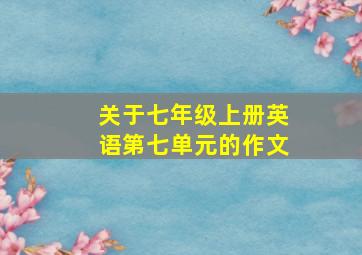 关于七年级上册英语第七单元的作文